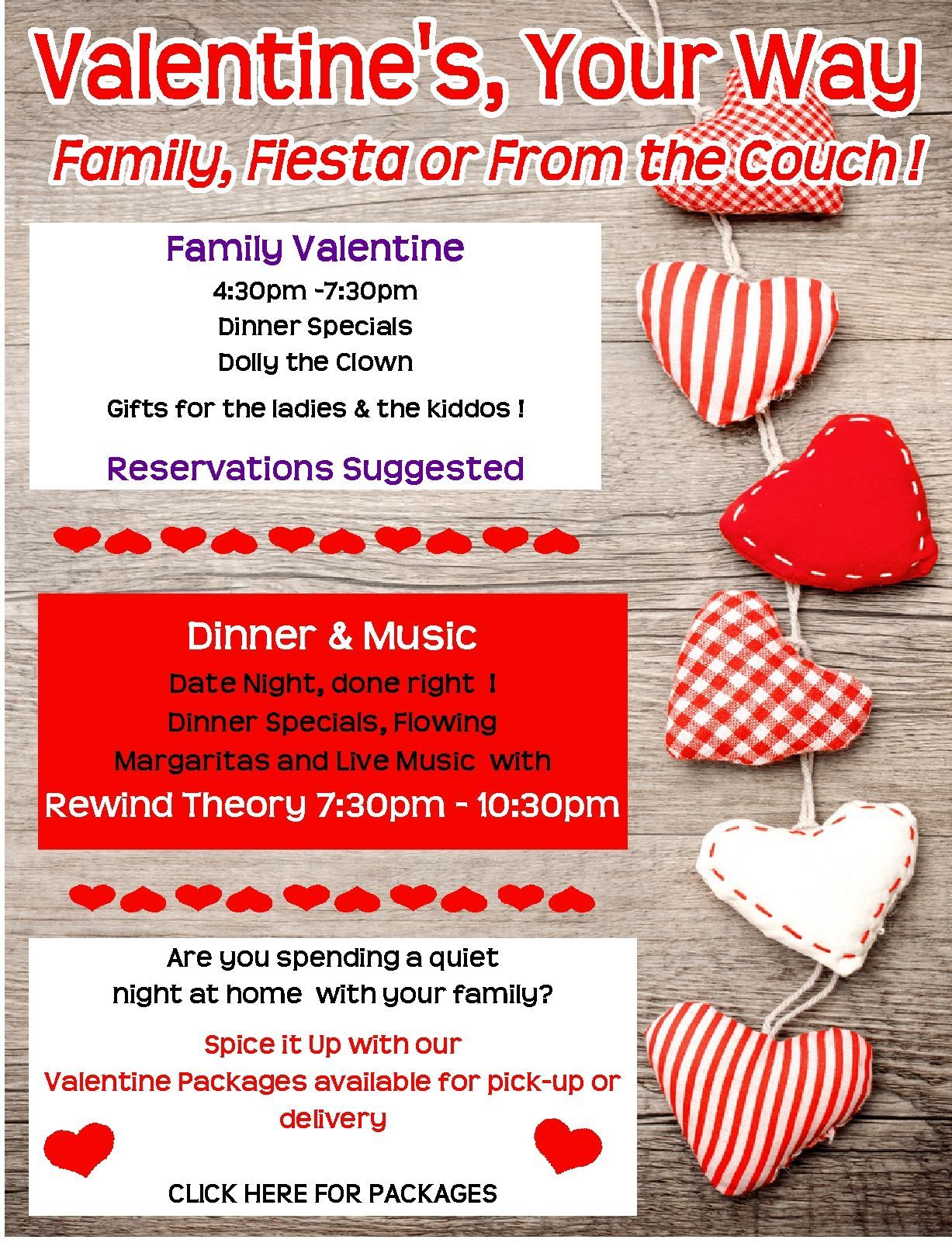 Valentine's, Your Way

Family, Fiesta or From the Couch !

Family Valentine

4:30pm -7:30pm

Dinner Specials

Dolly the Clown

Gifts for the ladies & the kiddos !

Reservations Suggested

Dinner & Music

Date Night, done right !

Dinner Specials, Flowing Margaritas and Live Music with

Rewind Theory 7:30pm - 10:30pm

Are you spending a quiet night at home with your family?

Spice it Up with our Valentine Packages available for pick-up or delivery

CLICK HERE FOR PACKAGES